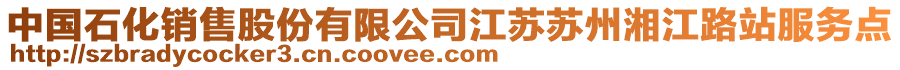 中国石化销售股份有限公司江苏苏州湘江路站服务点
http://szbradycocker3.cn.coovee.com